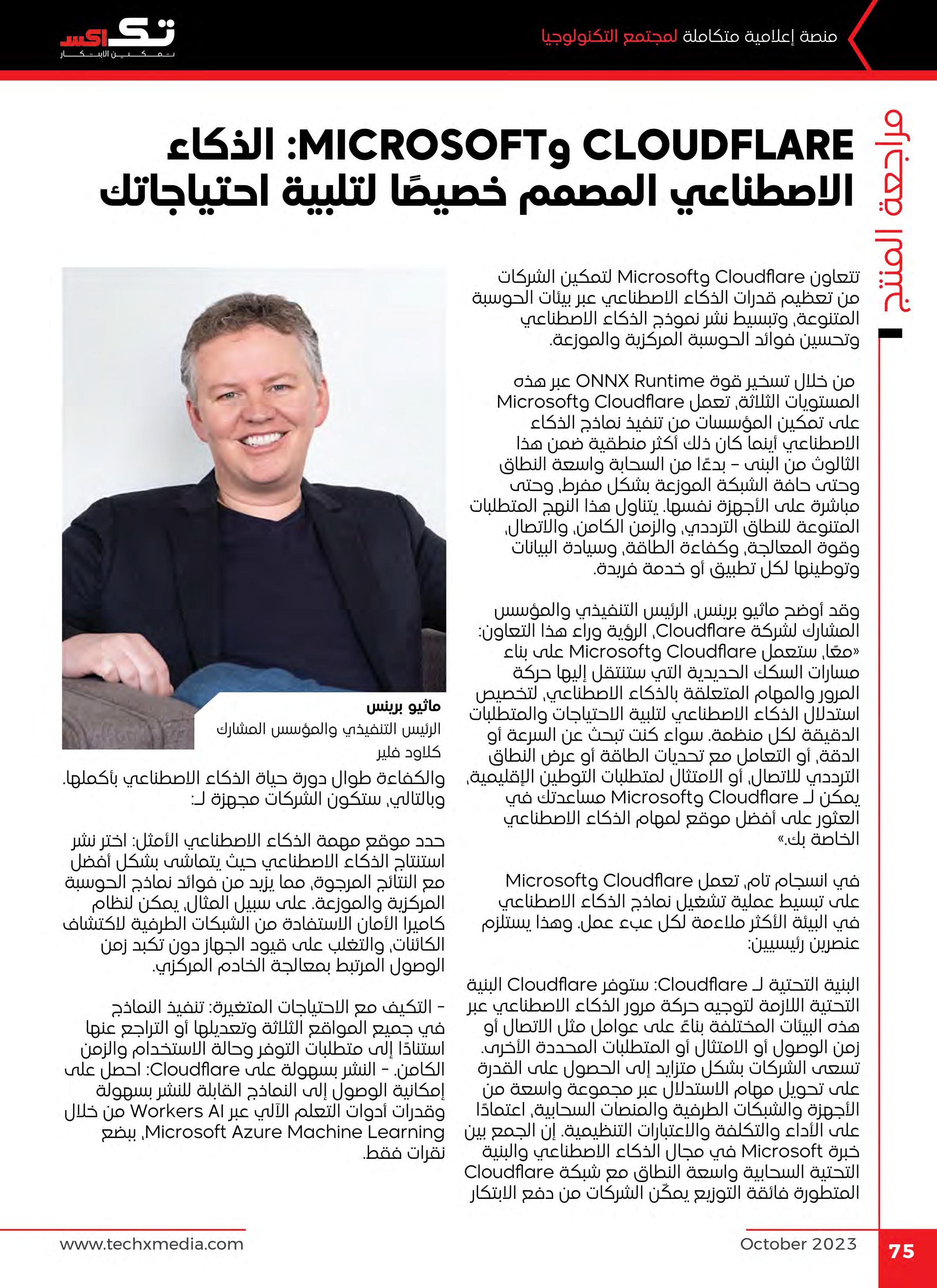 منصة إعلامية متكاملة لمجتمع التكنولوجيا

تك اكس
تمكين الابتكار

مراجعة المنتج

CLOUDFLARE وMICROSOFT: الذكاء الاصطناعي المصمم خصيصًا لتلبية احتياجاتك

تتعاون Cloudflare وMicrosoft لتمكين الشركات من تعظيم قدرات الذكاء الاصطناعي عبر بيئات الحوسبة المتنوعة، وتبسيط نشر نموذج الذكاء الاصطناعي وتحسين فوائد الحوسبة المركزية والموزعة.

من خلال تسخير قوة ONNX Runtime عبر هذه المستويات الثلاثة، تعمل Cloudflare وMicrosoft على تمكين المؤسسات من تنفيذ نماذج الذكاء الاصطناعي أينما كان ذلك أكثر منطقية ضمن هذا الثالوث من البنى – بدءًا من السحابة واسعة النطاق وحتى حافة الشبكة الموزعة بشكل مفرط، وحتى مباشرة على الأجهزة نفسها. يتناول هذا النهج المتطلبات المتنوعة للنطاق الترددي، والزمن الكامن، والاتصال، وقوة المعالجة، وكفاءة الطاقة، وسيادة البيانات وتوطينها لكل تطبيق أو خدمة فريدة.

وقد أوضح ماثيو برينس، الرئيس التنفيذي والمؤسس المشارك لشركة Cloudflare، الرؤية وراء هذا التعاون: «معًا، ستعمل Cloudflare وMicrosoft على بناء مسارات السكك الحديدية التي ستنتقل إليها حركة المرور والمهام المتعلقة بالذكاء الاصطناعي، لتخصيص استدلال الذكاء الاصطناعي لتلبية الاحتياجات والمتطلبات الدقيقة لكل منظمة. سواء كنت تبحث عن السرعة أو الدقة، أو التعامل مع تحديات الطاقة أو عرض النطاق الترددي للاتصال، أو الامتثال لمتطلبات التوطين الإقليمية، يمكن لـ Cloudflare وMicrosoft مساعدتك في العثور على أفضل موقع لمهام الذكاء الاصطناعي الخاصة بك.»

في انسجام تام، تعمل Cloudflare وMicrosoft على تبسيط عملية تشغيل نماذج الذكاء الاصطناعي في البيئة الأكثر ملاءمة لكل عبء عمل. وهذا يستلزم عنصرين رئيسيين:

البنية التحتية لـ Cloudflare: ستوفر Cloudflare البنية التحتية اللازمة لتوجيه حركة مرور الذكاء الاصطناعي عبر هذه البيئات المختلفة بناءً على عوامل مثل الاتصال أو زمن الوصول أو الامتثال أو المتطلبات المحددة الأخرى. تسعى الشركات بشكل متزايد إلى الحصول على القدرة على تحويل مهام الاستدلال عبر مجموعة واسعة من الأجهزة والشبكات الطرفية والمنصات السحابية، اعتمادًا على الأداء والتكلفة والاعتبارات التنظيمية. إن الجمع بين خبرة Microsoft في مجال الذكاء الاصطناعي والبنية التحتية السحابية واسعة النطاق مع شبكة Cloudflare المتطورة فائقة التوزيع يمكّن الشركات من دفع الابتكار

ماثيو برينس
الرئيس التنفيذي والمؤسس المشارك
كلاود فلير

والكفاءة طوال دورة حياة الذكاء الاصطناعي بأكملها. وبالتالي، ستكون الشركات مجهزة لـ:

حدد موقع مهمة الذكاء الاصطناعي الأمثل: اختر نشر استنتاج الذكاء الاصطناعي حيث يتماشى بشكل أفضل مع النتائج المرجوة، مما يزيد من فوائد نماذج الحوسبة المركزية والموزعة. على سبيل المثال، يمكن لنظام كاميرا الأمان الاستفادة من الشبكات الطرفية لاكتشاف الكائنات، والتغلب على قيود الجهاز دون تكبد زمن الوصول المرتبط بمعالجة الخادم المركزي.

- التكيف مع الاحتياجات المتغيرة: تنفيذ النماذج في جميع المواقع الثلاثة وتعديلها أو التراجع عنها استنادًا إلى متطلبات التوفر وحالة الاستخدام والزمن الكامن. - النشر بسهولة على Cloudflare: احصل على إمكانية الوصول إلى النماذج القابلة للنشر بسهولة وقدرات أدوات التعلم الآلي عبر Workers AI من خلال Microsoft Azure Machine Learning، ببضع نقرات فقط.

www.techxmedia.com
October 2023
75